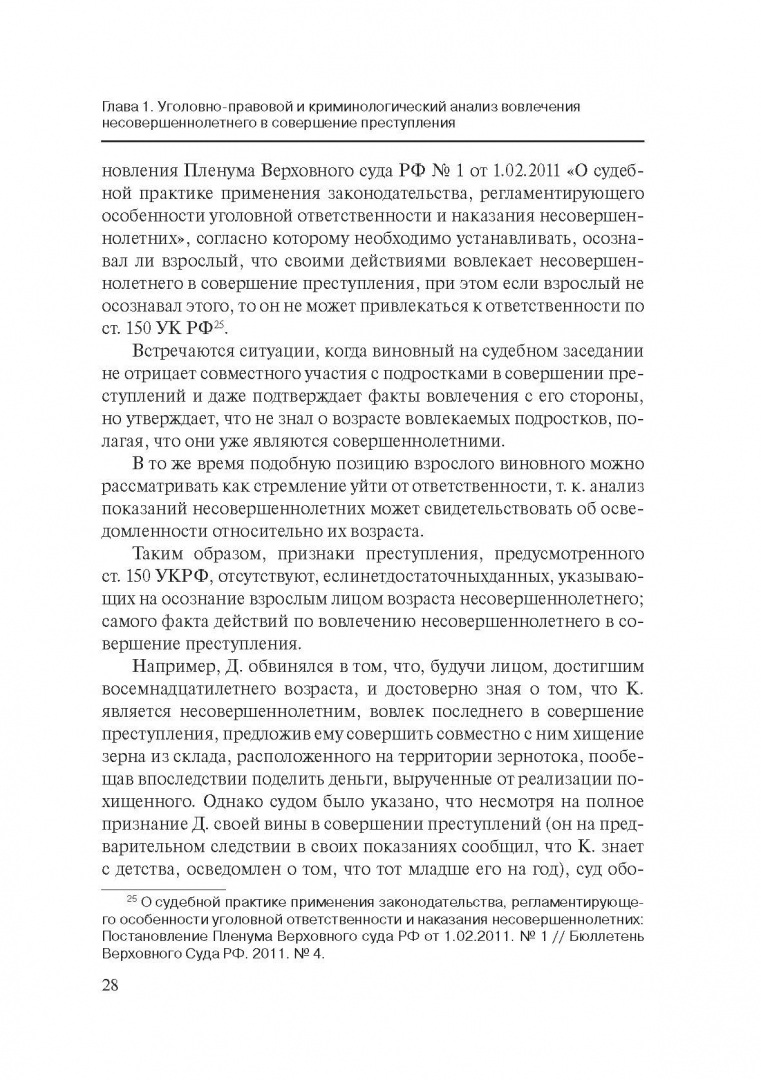 Глава 1. Уголовно-правовой и криминологический анализ вовлечения несовершеннолетнего в совершение преступления

новления Пленума Верховного суда РФ № 1 от 1.02.2011 «О судебной практике применения законодательства, регламентирующего особенности уголовной ответственности и наказания несовершеннолетних», согласно которому необходимо устанавливать, осознавал ли взрослый, что своими действиями вовлекает несовершеннолетнего в совершение преступления, при этом если взрослый не осознавал этого, то он не может привлекаться к ответственности по ст. 150 УК РФ$^{25}$.

Встречаются ситуации, когда виновный на судебном заседании не отрицает совместного участия с подростками в совершении преступлений и даже подтверждает факты вовлечения с его стороны, но утверждает, что не знал о возрасте вовлекаемых подростков, полагая, что они уже являются совершеннолетними.

В то же время подобную позицию взрослого виновного можно рассматривать как стремление уйти от ответственности, т. к. анализ показаний несовершеннолетних может свидетельствовать об осведомленности относительно их возраста.

Таким образом, признаки преступления, предусмотренного ст. 150 УКРФ, отсутствуют, еслинетдостаточныхданных, указывающих на осознание взрослым лицом возраста несовершеннолетнего; самого факта действий по вовлечению несовершеннолетнего в совершение преступления.

Например, Д. обвинялся в том, что, будучи лицом, достигшим восемнадцатилетнего возраста, и достоверно зная о том, что К. является несовершеннолетним, вовлек последнего в совершение преступления, предложив ему совершить совместно с ним хищение зерна из склада, расположенного на территории зернотока, пообещав впоследствии поделить деньги, вырученные от реализации похищенного. Однако судом было указано, что несмотря на полное признание Д. своей вины в совершении преступлений (он на предварительном следствии в своих показаниях сообщил, что К. знает с детства, осведомлен о том, что тот младше его на год), суд обо-

$^{25}$ О судебной практике применения законодательства, регламентирующего особенности уголовной ответственности и наказания несовершеннолетних: Постановление Пленума Верховного суда РФ от 1.02.2011. № 1 // Бюллетень Верховного Суда РФ. 2011. № 4.

28